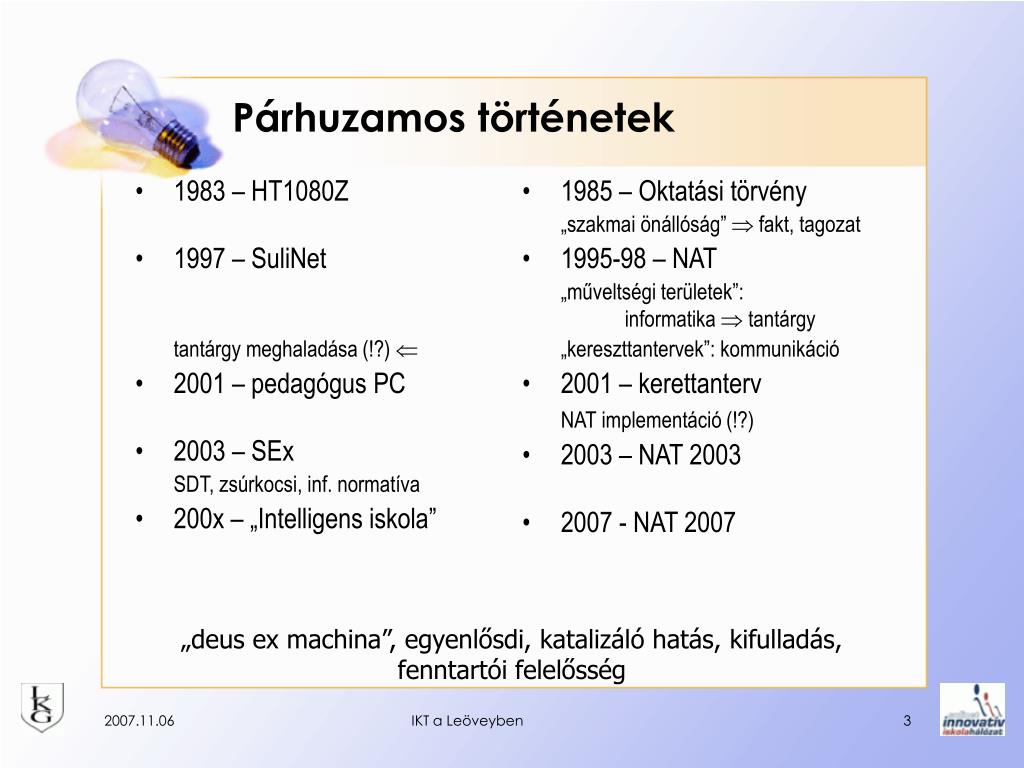 Párhuzamos történetek

• 1983 – HT1080Z

• 1997 – SuliNet

tantárgy meghaladása (!?) $\Leftarrow$

• 2001 – pedagógus PC

• 2003 – SEx
SDT, zsúrkocsi, inf. normatíva

• 200x – „Intelligens iskola”

• 1985 – Oktatási törvény
„szakmai önállóság” $\Rightarrow$ fakt, tagozat

• 1995-98 – NAT
„műveltségi területek”:
informatika $\Rightarrow$ tantárgy
„kereszttantervek”: kommunikáció

• 2001 – kerettanterv
NAT implementáció (!?)

• 2003 – NAT 2003

• 2007 - NAT 2007

„deus ex machina”, egyenlősdi, katalizáló hatás, kifulladás, fenntartói felelősség

LKG

2007.11.06

IKT a Leöveyben

3

innovatív iskolahálózat